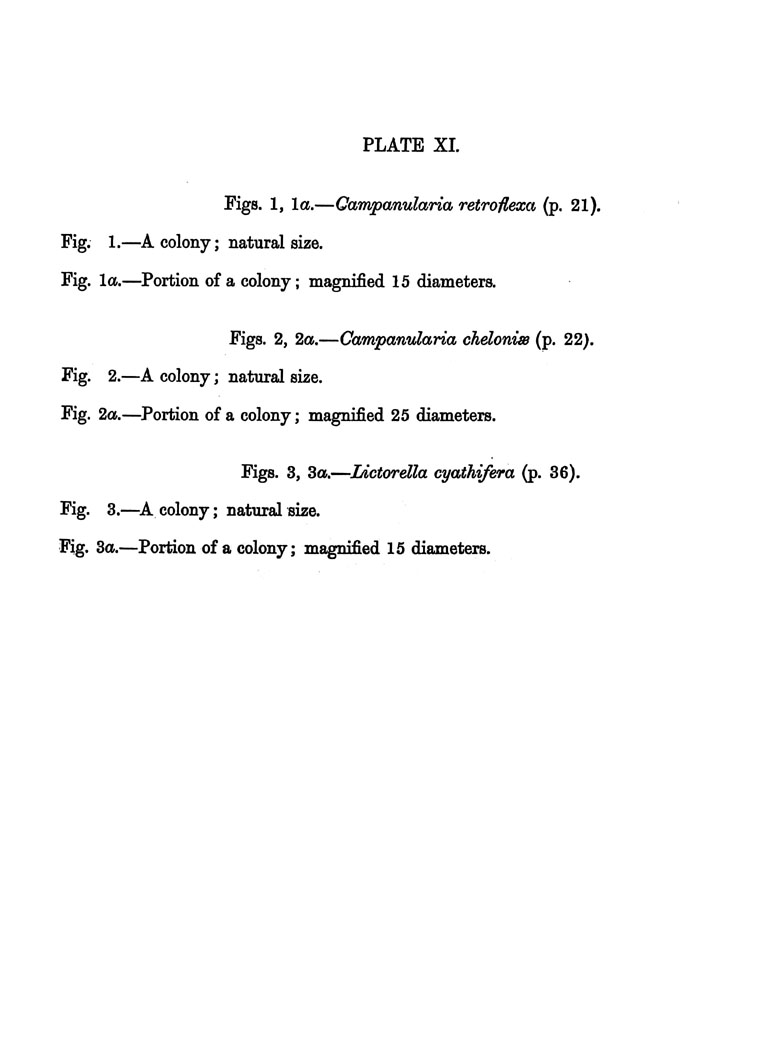 PLATE XI.

Figs. 1, 1a.—Campanularia retroflexa (p. 21).

Fig. 1.—A colony; natural size.

Fig. 1a.—Portion of a colony; magnified 15 diameters.

Figs. 2, 2a.—Campanularia cheloniæ (p. 22).

Fig. 2.—A colony; natural size.

Fig. 2a.—Portion of a colony; magnified 25 diameters.

Figs. 3, 3a.—Lictorella cyathifera (p. 36).

Fig. 3.—A colony; natural size.

Fig. 3a.—Portion of a colony; magnified 15 diameters.